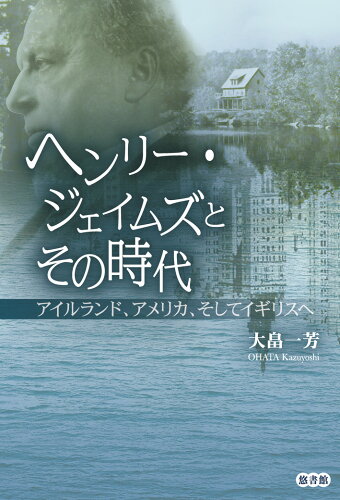 ヘンリー・ジェイムズとその時代

アイルランド、アメリカ、そしてイギリスへ

大畠一芳
OHATA Kazuyoshi

悠書館